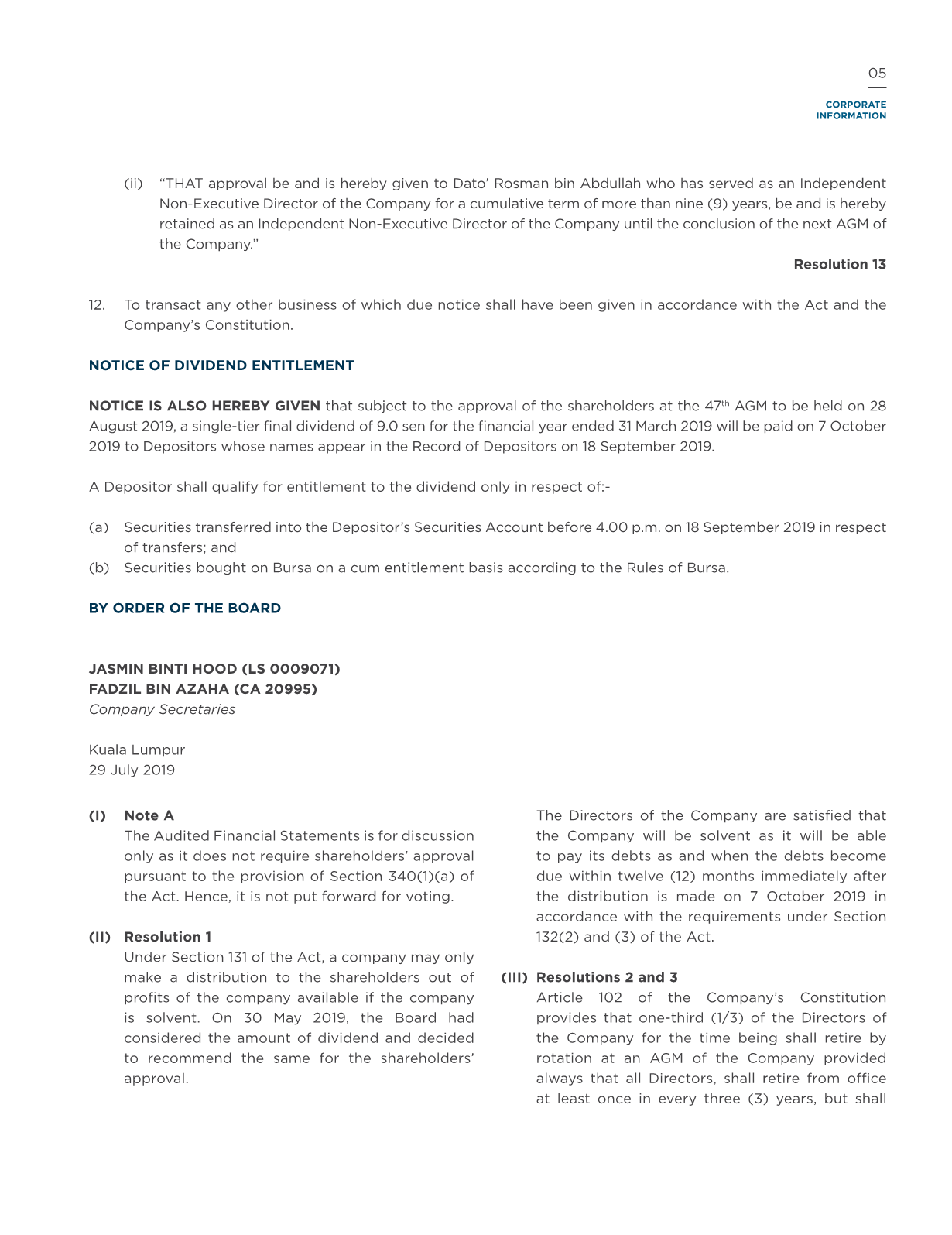 05

CORPORATE INFORMATION

(ii) "THAT approval be and is hereby given to Dato' Rosman bin Abdullah who has served as an Independent Non-Executive Director of the Company for a cumulative term of more than nine (9) years, be and is hereby retained as an Independent Non-Executive Director of the Company until the conclusion of the next AGM of the Company."

Resolution 13

12. To transact any other business of which due notice shall have been given in accordance with the Act and the Company's Constitution.

NOTICE OF DIVIDEND ENTITLEMENT

NOTICE IS ALSO HEREBY GIVEN that subject to the approval of the shareholders at the 47$^{th}$ AGM to be held on 28 August 2019, a single-tier final dividend of 9.0 sen for the financial year ended 31 March 2019 will be paid on 7 October 2019 to Depositors whose names appear in the Record of Depositors on 18 September 2019.

A Depositor shall qualify for entitlement to the dividend only in respect of:-

(a) Securities transferred into the Depositor's Securities Account before 4.00 p.m. on 18 September 2019 in respect of transfers; and
(b) Securities bought on Bursa on a cum entitlement basis according to the Rules of Bursa.

BY ORDER OF THE BOARD

JASMIN BINTI HOOD (LS 0009071)
FADZIL BIN AZAHA (CA 20995)
Company Secretaries

Kuala Lumpur
29 July 2019

(I) Note A
The Audited Financial Statements is for discussion only as it does not require shareholders' approval pursuant to the provision of Section 340(1)(a) of the Act. Hence, it is not put forward for voting.

(II) Resolution 1
Under Section 131 of the Act, a company may only make a distribution to the shareholders out of profits of the company available if the company is solvent. On 30 May 2019, the Board had considered the amount of dividend and decided to recommend the same for the shareholders' approval.

The Directors of the Company are satisfied that the Company will be solvent as it will be able to pay its debts as and when the debts become due within twelve (12) months immediately after the distribution is made on 7 October 2019 in accordance with the requirements under Section 132(2) and (3) of the Act.

(III) Resolutions 2 and 3
Article 102 of the Company's Constitution provides that one-third (1/3) of the Directors of the Company for the time being shall retire by rotation at an AGM of the Company provided always that all Directors, shall retire from office at least once in every three (3) years, but shall